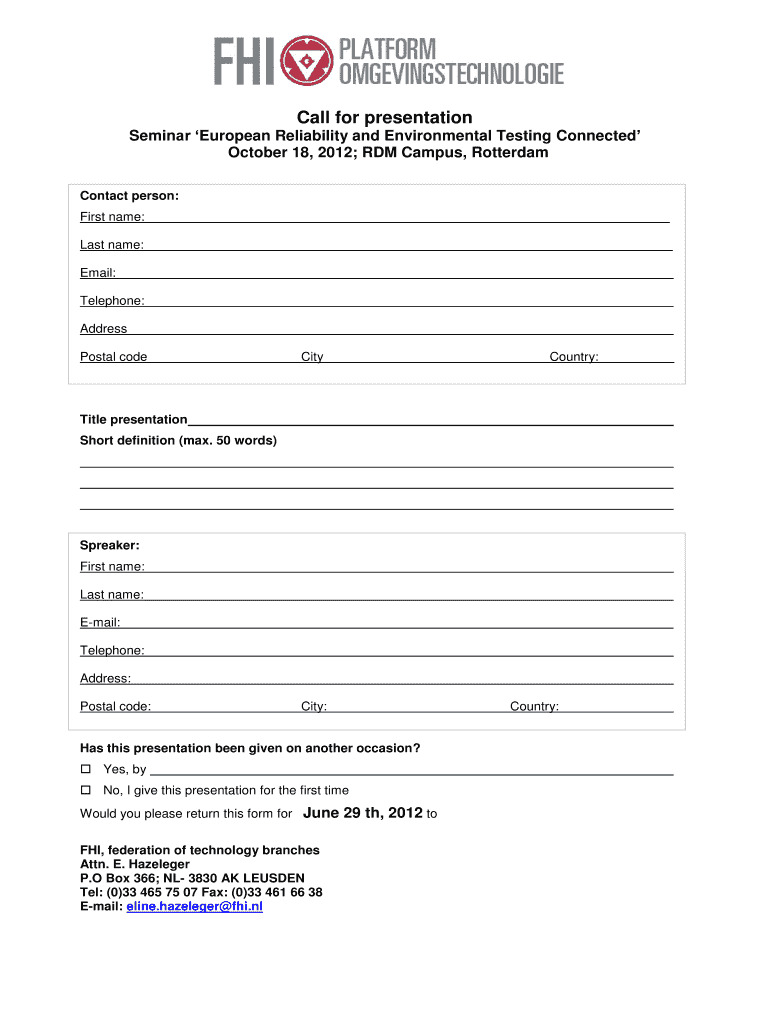 FHI PLATFORM OMGEVINGSTECHNOLOGIE

Call for presentation

Seminar 'European Reliability and Environmental Testing Connected'
October 18, 2012; RDM Campus, Rotterdam

Contact person:
First name:
Last name:
Email:
Telephone:
Address
Postal code City Country:

Title presentation
Short definition (max. 50 words)

Spreaker:
First name:
Last name:
E-mail:
Telephone:
Address:
Postal code: City: Country:

Has this presentation been given on another occasion?
☐ Yes, by
☐ No, I give this presentation for the first time

Would you please return this form for June 29 th, 2012 to

FHI, federation of technology branches
Attn. E. Hazeleger
P.O Box 366; NL- 3830 AK LEUSDEN
Tel: (0)33 465 75 07 Fax: (0)33 461 66 38
E-mail: eline.hazeleger@fhi.nl